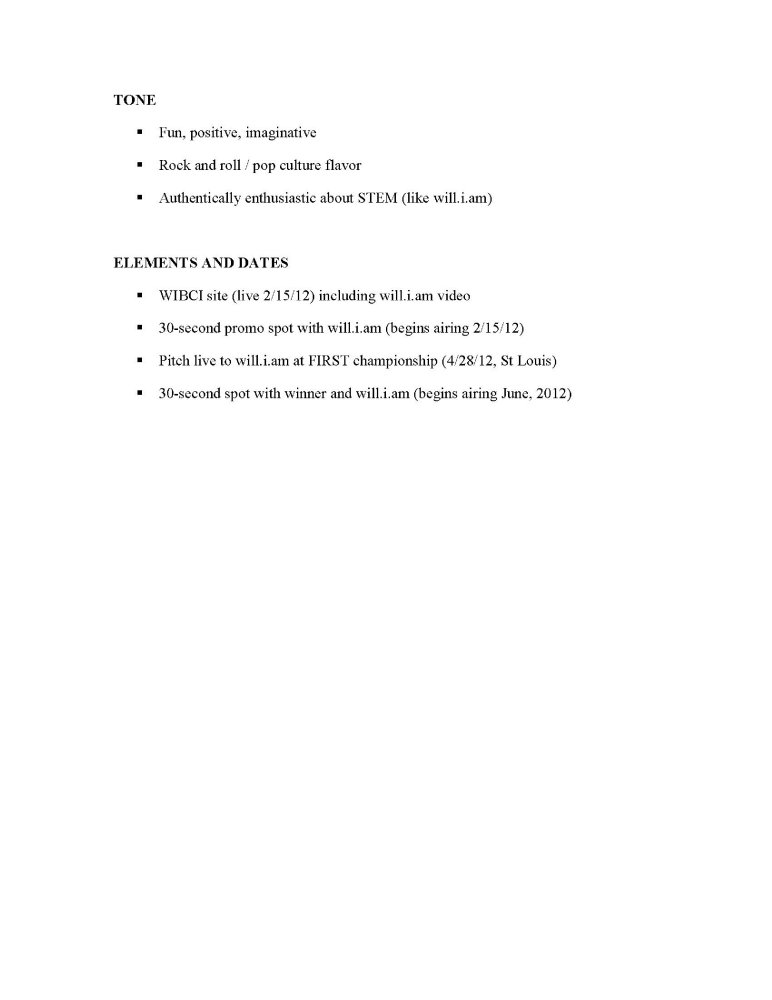 TONE

▪ Fun, positive, imaginative

▪ Rock and roll / pop culture flavor

▪ Authentically enthusiastic about STEM (like will.i.am)

ELEMENTS AND DATES

▪ WIBCI site (live 2/15/12) including will.i.am video

▪ 30-second promo spot with will.i.am (begins airing 2/15/12)

▪ Pitch live to will.i.am at FIRST championship (4/28/12, St Louis)

▪ 30-second spot with winner and will.i.am (begins airing June, 2012)